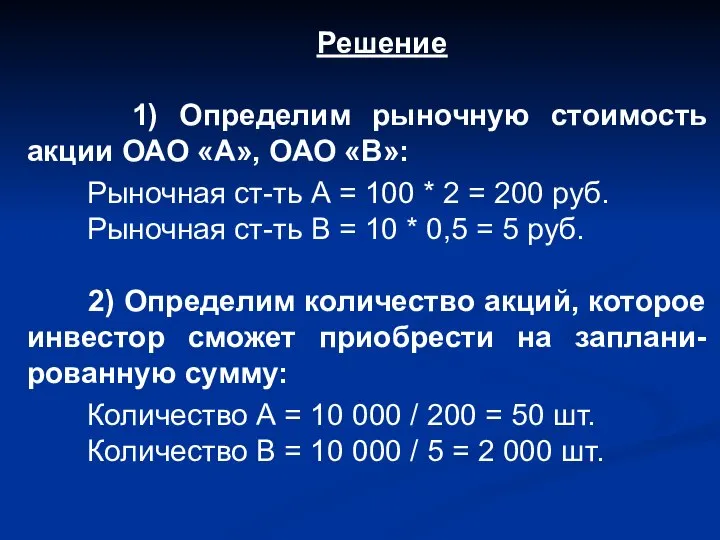 Решение

1) Определим рыночную стоимость акции ОАО «А», ОАО «В»:

Рыночная ст-ть А = 100 * 2 = 200 руб.
Рыночная ст-ть В = 10 * 0,5 = 5 руб.

2) Определим количество акций, которое инвестор сможет приобрести на запланированную сумму:

Количество А = 10 000 / 200 = 50 шт.
Количество В = 10 000 / 5 = 2 000 шт.